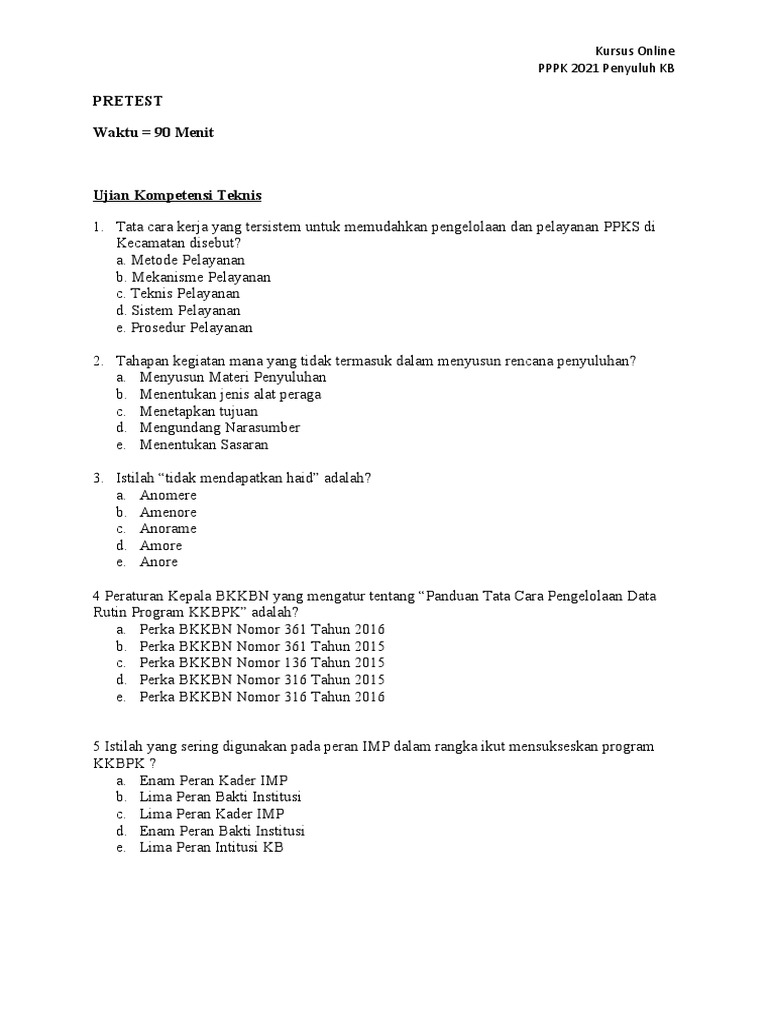 Kursus Online
PPPK 2021 Penyuluh KB

PRETEST

Waktu = 90 Menit

Ujian Kompetensi Teknis

1. Tata cara kerja yang tersistem untuk memudahkan pengelolaan dan pelayanan PPKS di Kecamatan disebut?
a. Metode Pelayanan
b. Mekanisme Pelayanan
c. Teknis Pelayanan
d. Sistem Pelayanan
e. Prosedur Pelayanan

2. Tahapan kegiatan mana yang tidak termasuk dalam menyusun rencana penyuluhan?
a. Menyusun Materi Penyuluhan
b. Menentukan jenis alat peraga
c. Menetapkan tujuan
d. Mengundang Narasumber
e. Menentukan Sasaran

3. Istilah “tidak mendapatkan haid” adalah?
a. Anomere
b. Amenore
c. Anorame
d. Amore
e. Anore

4 Peraturan Kepala BKKBN yang mengatur tentang “Panduan Tata Cara Pengelolaan Data Rutin Program KKBPK” adalah?
a. Perka BKKBN Nomor 361 Tahun 2016
b. Perka BKKBN Nomor 361 Tahun 2015
c. Perka BKKBN Nomor 136 Tahun 2015
d. Perka BKKBN Nomor 316 Tahun 2015
e. Perka BKKBN Nomor 316 Tahun 2016

5 Istilah yang sering digunakan pada peran IMP dalam rangka ikut mensukseskan program KKBPK ?
a. Enam Peran Kader IMP
b. Lima Peran Bakti Institusi
c. Lima Peran Kader IMP
d. Enam Peran Bakti Institusi
e. Lima Peran Intitusi KB